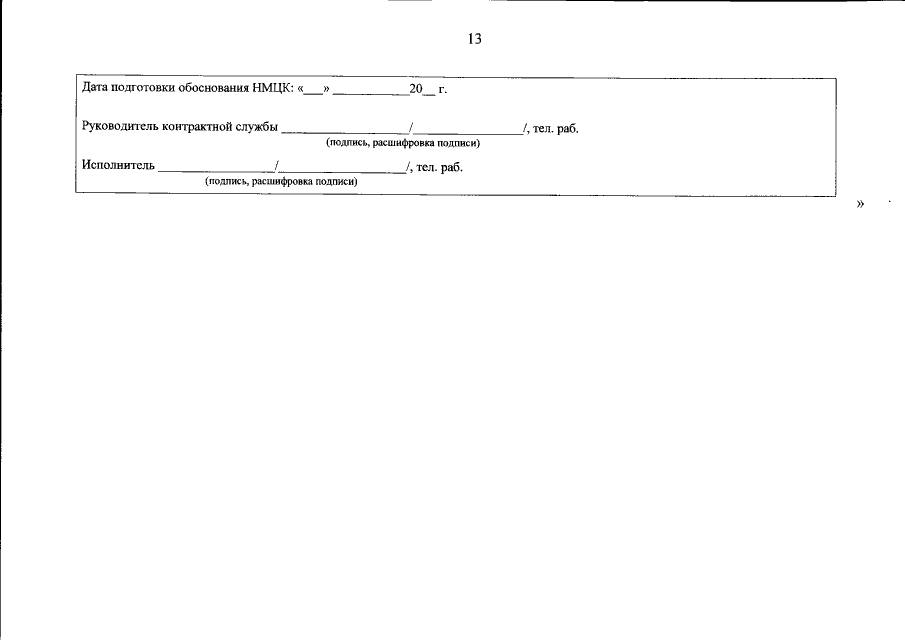 13

Дата подготовки обоснования НМЦК: «____» ____ 20____ г.

Руководитель контрактной службы ____/____/, тел. раб.
(подпись, расшифровка подписи)

Исполнитель ____/____/, тел. раб.
(подпись, расшифровка подписи)

»